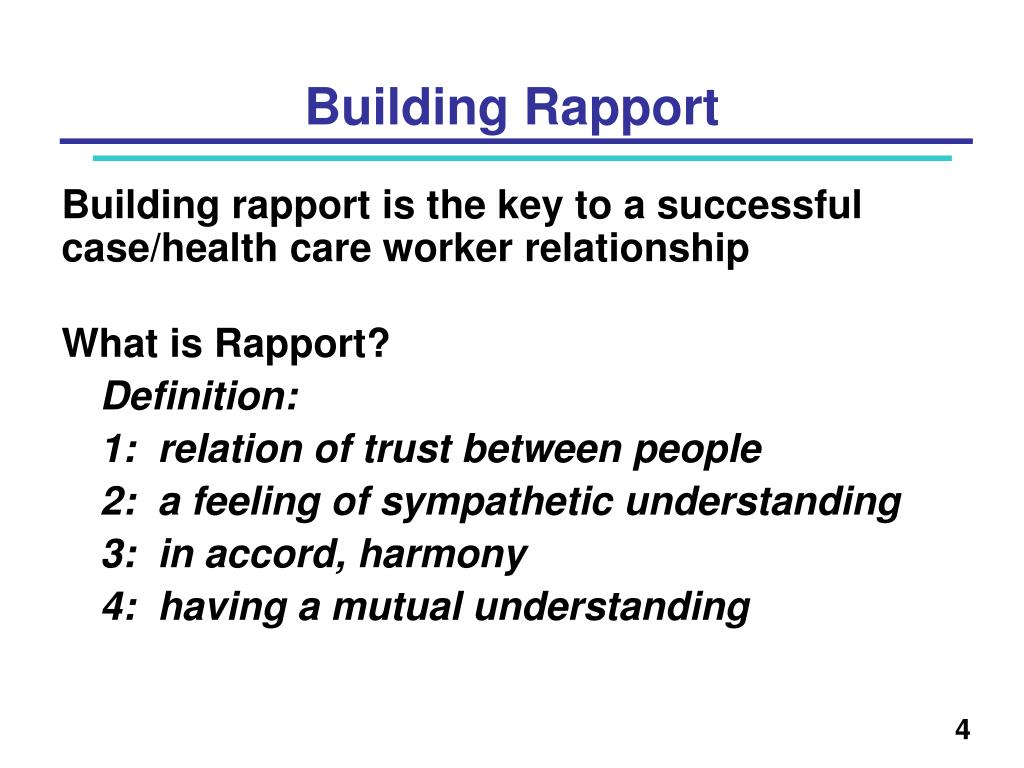 Building Rapport

Building rapport is the key to a successful case/health care worker relationship

What is Rapport?
Definition:
1: relation of trust between people
2: a feeling of sympathetic understanding
3: in accord, harmony
4: having a mutual understanding

4